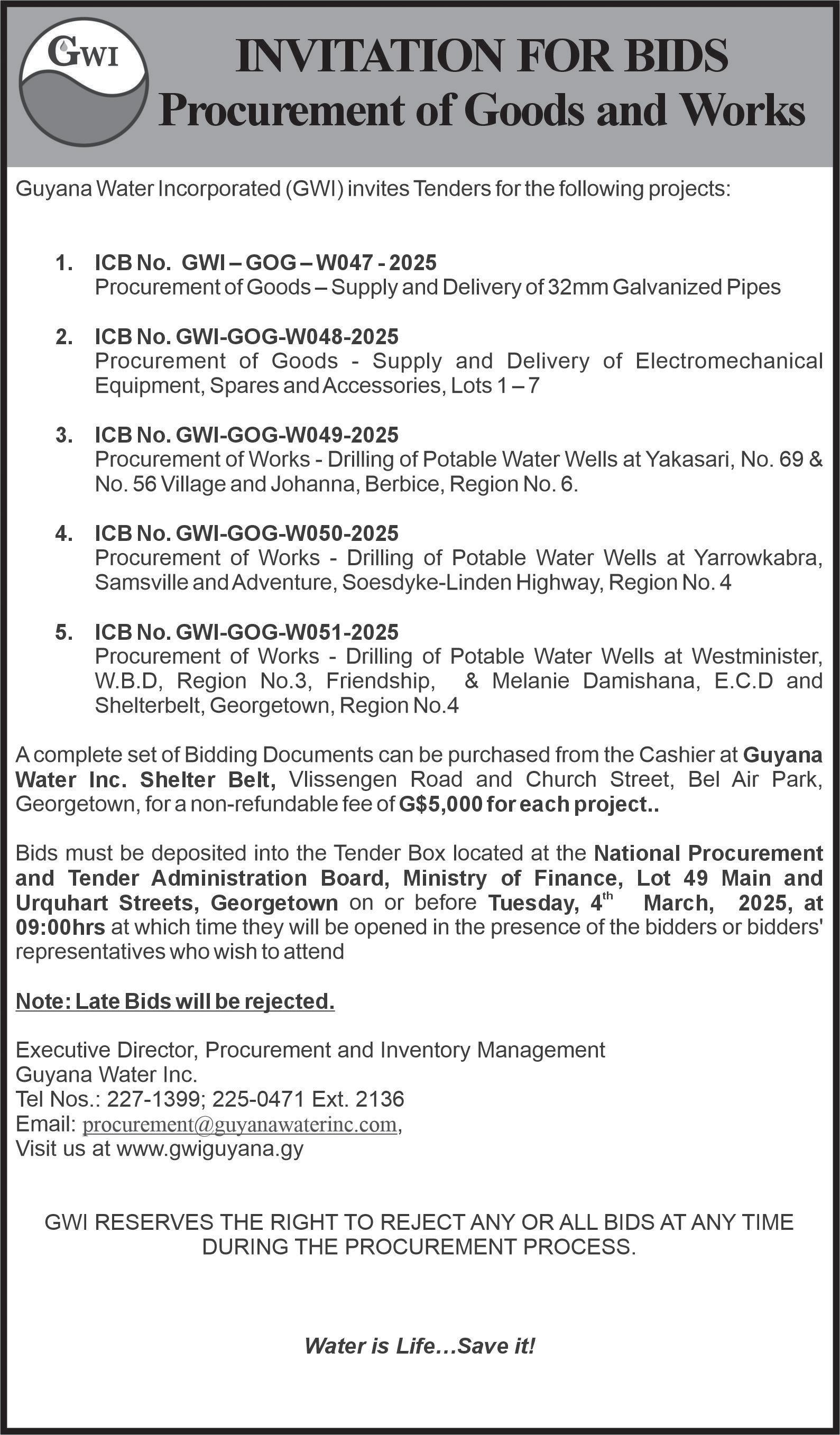 GWI

INVITATION FOR BIDS
Procurement of Goods and Works

Guyana Water Incorporated (GWI) invites Tenders for the following projects:

1. ICB No. GWI – GOG – W047 - 2025
Procurement of Goods – Supply and Delivery of 32mm Galvanized Pipes

2. ICB No. GWI-GOG-W048-2025
Procurement of Goods - Supply and Delivery of Electromechanical Equipment, Spares and Accessories, Lots 1 – 7

3. ICB No. GWI-GOG-W049-2025
Procurement of Works - Drilling of Potable Water Wells at Yakasari, No. 69 & No. 56 Village and Johanna, Berbice, Region No. 6.

4. ICB No. GWI-GOG-W050-2025
Procurement of Works - Drilling of Potable Water Wells at Yarrowkabra, Samsville and Adventure, Soesdyke-Linden Highway, Region No. 4

5. ICB No. GWI-GOG-W051-2025
Procurement of Works - Drilling of Potable Water Wells at Westminister, W.B.D, Region No.3, Friendship, & Melanie Damishana, E.C.D and Shelterbelt, Georgetown, Region No.4

A complete set of Bidding Documents can be purchased from the Cashier at Guyana Water Inc. Shelter Belt, Vlissengen Road and Church Street, Bel Air Park, Georgetown, for a non-refundable fee of G$5,000 for each project..

Bids must be deposited into the Tender Box located at the National Procurement and Tender Administration Board, Ministry of Finance, Lot 49 Main and Urquhart Streets, Georgetown on or before Tuesday, 4$^{th}$ March, 2025, at 09:00hrs at which time they will be opened in the presence of the bidders or bidders' representatives who wish to attend

Note: Late Bids will be rejected.

Executive Director, Procurement and Inventory Management
Guyana Water Inc.
Tel Nos.: 227-1399; 225-0471 Ext. 2136
Email: procurement@guyanawaterinc.com,
Visit us at www.gwiguyana.gy

GWI RESERVES THE RIGHT TO REJECT ANY OR ALL BIDS AT ANY TIME DURING THE PROCUREMENT PROCESS.

Water is Life…Save it!